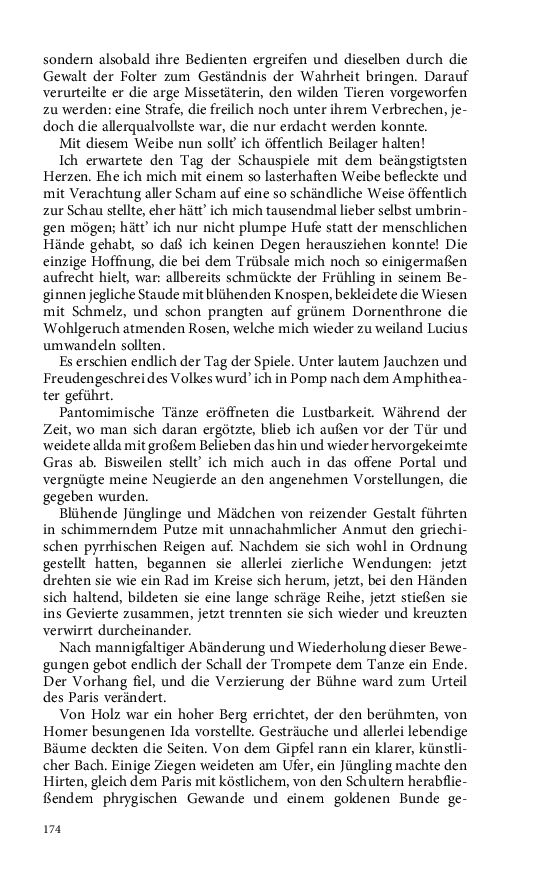 sondern alsobald ihre Bedienten ergreifen und dieselben durch die Gewalt der Folter zum Geständnis der Wahrheit bringen. Darauf verurteilte er die arge Missetäterin, den wilden Tieren vorgeworfen zu werden: eine Strafe, die freilich noch unter ihrem Verbrechen, jedoch die allerqualvollste war, die nur erdacht werden konnte.

Mit diesem Weibe nun sollt' ich öffentlich Beilager halten!

Ich erwartete den Tag der Schauspiele mit dem beängstigtsten Herzen. Ehe ich mich mit einem so lasterhaften Weibe befleckte und mit Verachtung aller Scham auf eine so schändliche Weise öffentlich zur Schau stellte, eher hätt' ich mich tausendmal lieber selbst umbringen mögen; hätt' ich nur nicht plumpe Hufe statt der menschlichen Hände gehabt, so daß ich keinen Degen herausziehen konnte! Die einzige Hoffnung, die bei dem Trübsale mich noch so einigermaßen aufrecht hielt, war: allbereits schmückte der Frühling in seinem Beginnen jegliche Staude mit blühenden Knospen, bekleidete die Wiesen mit Schmelz, und schon prangten auf grünem Dornenthrone die Wohlgeruch atmenden Rosen, welche mich wieder zu weiland Lucius umwandeln sollten.

Es erschien endlich der Tag der Spiele. Unter lautem Jauchzen und Freudengeschrei des Volkes wurd' ich in Pomp nach dem Amphitheater geführt.

Pantomimische Tänze eröffneten die Lustbarkeit. Während der Zeit, wo man sich daran ergötzte, blieb ich außen vor der Tür und weidete allda mit großem Belieben das hin und wieder hervorgekeimte Gras ab. Bisweilen stellt' ich mich auch in das offene Portal und vergnügte meine Neugierde an den angenehmen Vorstellungen, die gegeben wurden.

Blühende Jünglinge und Mädchen von reizender Gestalt führten in schimmerndem Putze mit unnachahmlicher Anmut den griechischen pyrrhischen Reigen auf. Nachdem sie sich wohl in Ordnung gestellt hatten, begannen sie allerlei zierliche Wendungen: jetzt drehten sie wie ein Rad im Kreise sich herum, jetzt, bei den Händen sich haltend, bildeten sie eine lange schräge Reihe, jetzt stießen sie ins Gevierte zusammen, jetzt trennten sie sich wieder und kreuzten verwirrt durcheinander.

Nach mannigfaltiger Abänderung und Wiederholung dieser Bewegungen gebot endlich der Schall der Trompete dem Tanze ein Ende. Der Vorhang fiel, und die Verzierung der Bühne ward zum Urteil des Paris verändert.

Von Holz war ein hoher Berg errichtet, der den berühmten, von Homer besungenen Ida vorstellte. Gesträuche und allerlei lebendige Bäume deckten die Seiten. Von dem Gipfel rann ein klarer, künstlicher Bach. Einige Ziegen weideten am Ufer, ein Jüngling machte den Hirten, gleich dem Paris mit köstlichem, von den Schultern herabfließendem phrygischen Gewande und einem goldenen Bunde ge-

174